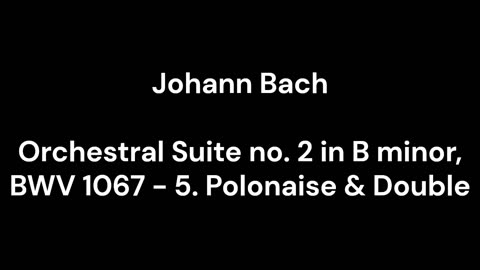 Johann Bach

Orchestral Suite no. 2 in B minor, BWV 1067 - 5. Polonaise & Double